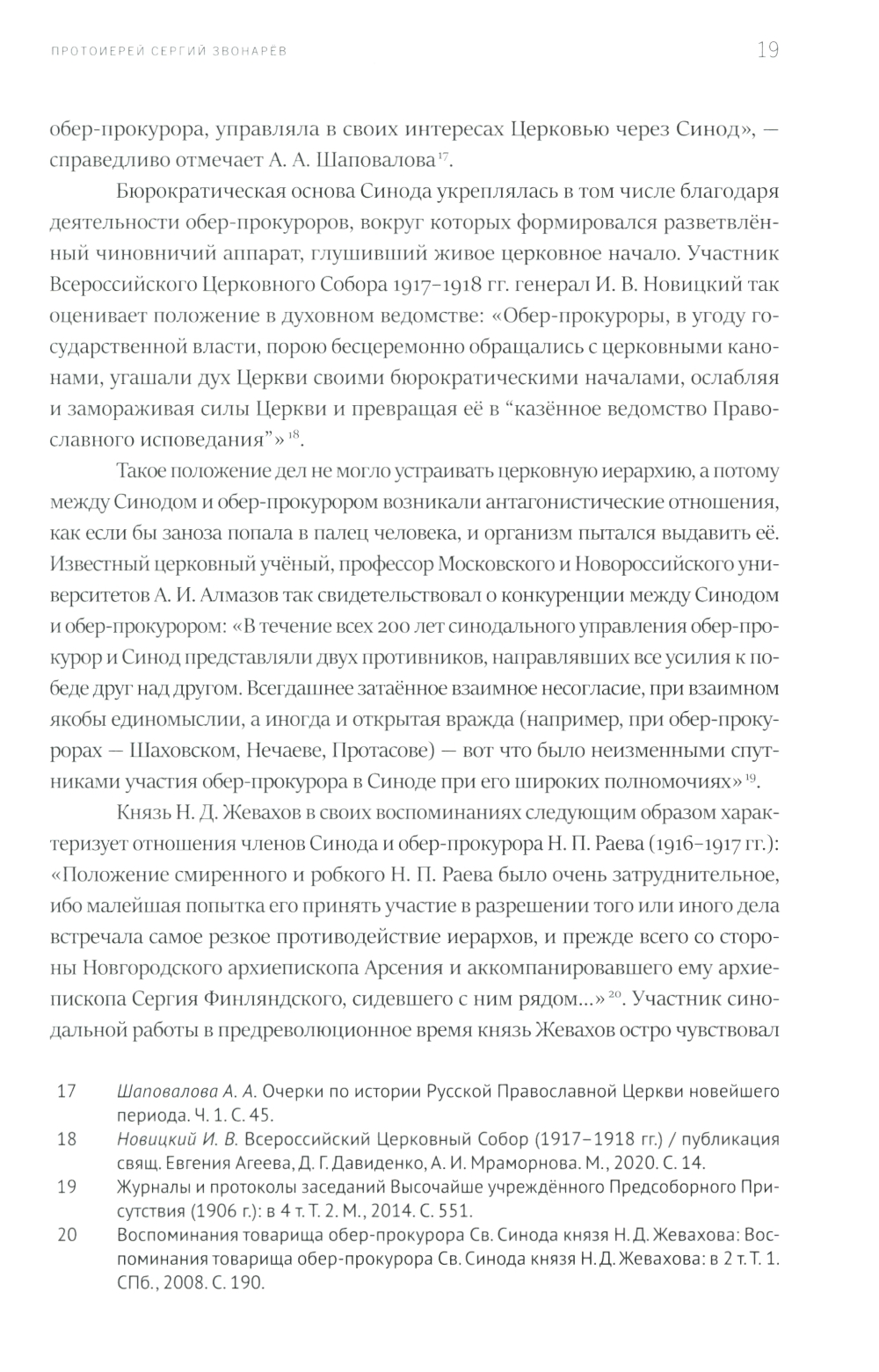 ПРОТОИЕРЕЙ СЕРГИЙ ЗВОНАРЁВ

19

обер-прокурора, управляла в своих интересах Церковью через Синод», — справедливо отмечает А. А. Шаповалова$^{17}$.

Бюрократическая основа Синода укреплялась в том числе благодаря деятельности обер-прокуроров, вокруг которых формировался разветвлённый чиновничий аппарат, глушивший живое церковное начало. Участник Всероссийского Церковного Собора 1917–1918 гг. генерал И. В. Новицкий так оценивает положение в духовном ведомстве: «Обер-прокуроры, в угоду государственной власти, порою бесцеремонно обращались с церковными канонами, угашали дух Церкви своими бюрократическими началами, ослабляя и замораживая силы Церкви и превращая её в “казённое ведомство Православного исповедания”»$^{18}$.

Такое положение дел не могло устраивать церковную иерархию, а потому между Синодом и обер-прокурором возникали антагонистические отношения, как если бы заноза попала в палец человека, и организм пытался выдавить её. Известный церковный учёный, профессор Московского и Новороссийского университетов А. И. Алмазов так свидетельствовал о конкуренции между Синодом и обер-прокурором: «В течение всех 200 лет синодального управления обер-прокурор и Синод представляли двух противников, направлявших все усилия к победе друг над другом. Всегдашнее затаённое взаимное несогласие, при взаимном якобы единомыслии, а иногда и открытая вражда (например, при обер-прокурорах — Шаховском, Нечаеве, Протасове) — вот что было неизменными спутниками участия обер-прокурора в Синоде при его широких полномочиях»$^{19}$.

Князь Н. Д. Жевахов в своих воспоминаниях следующим образом характеризует отношения членов Синода и обер-прокурора Н. П. Раева (1916–1917 гг.): «Положение смиренного и робкого Н. П. Раева было очень затруднительное, ибо малейшая попытка его принять участие в разрешении того или иного дела встречала самое резкое противодействие иерархов, и прежде всего со стороны Новгородского архиепископа Арсения и аккомпанировавшего ему архиепископа Сергия Финляндского, сидевшего с ним рядом...»$^{20}$. Участник синодальной работы в предреволюционное время князь Жевахов остро чувствовал

17 Шаповалова А. А. Очерки по истории Русской Православной Церкви новейшего периода. Ч. 1. С. 45.

18 Новицкий И. В. Всероссийский Церковный Собор (1917–1918 гг.) / публикация свящ. Евгения Агеева, Д. Г. Давиденко, А. И. Мраморнова. М., 2020. С. 14.

19 Журналы и протоколы заседаний Высочайше учреждённого Предсоборного Присутствия (1906 г.): в 4 т. Т. 2. М., 2014. С. 551.

20 Воспоминания товарища обер-прокурора Св. Синода князя Н. Д. Жевахова: Воспоминания товарища обер-прокурора Св. Синода князя Н. Д. Жевахова: в 2 т. Т. 1. СПб., 2008. С. 190.